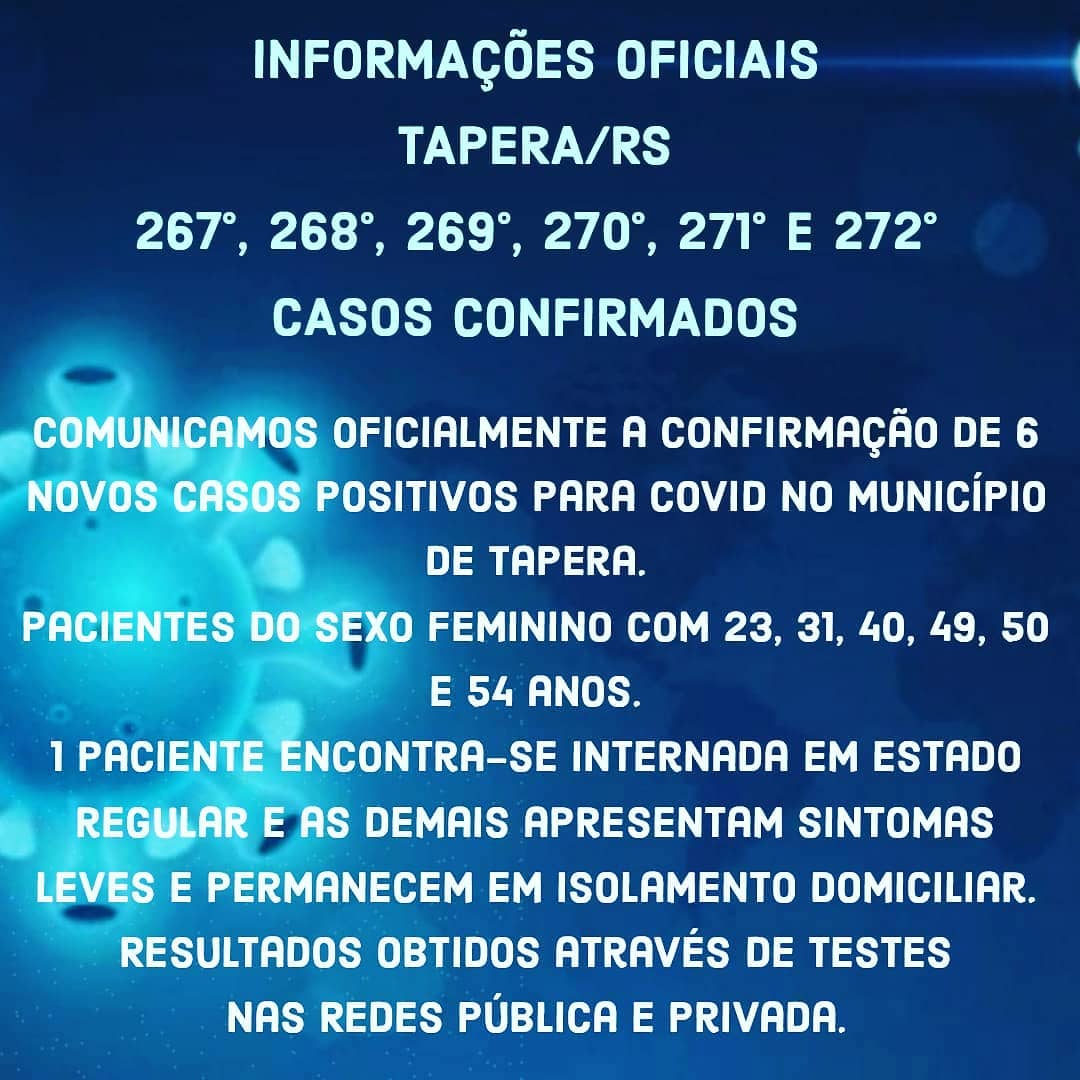 INFORMAÇÕES OFICIAIS

TAPERA/RS

267°, 268°, 269°, 270°, 271° E 272°

CASOS CONFIRMADOS

COMUNICAMOS OFICIALMENTE A CONFIRMAÇÃO DE 6 NOVOS CASOS POSITIVOS PARA COVID NO MUNICÍPIO DE TAPERA.
PACIENTES DO SEXO FEMININO COM 23, 31, 40, 49, 50 E 54 ANOS.
1 PACIENTE ENCONTRA-SE INTERNADA EM ESTADO REGULAR E AS DEMAIS APRESENTAM SINTOMAS LEVES E PERMANECEM EM ISOLAMENTO DOMICILIAR.
RESULTADOS OBTIDOS ATRAVÉS DE TESTES NAS REDES PÚBLICA E PRIVADA.